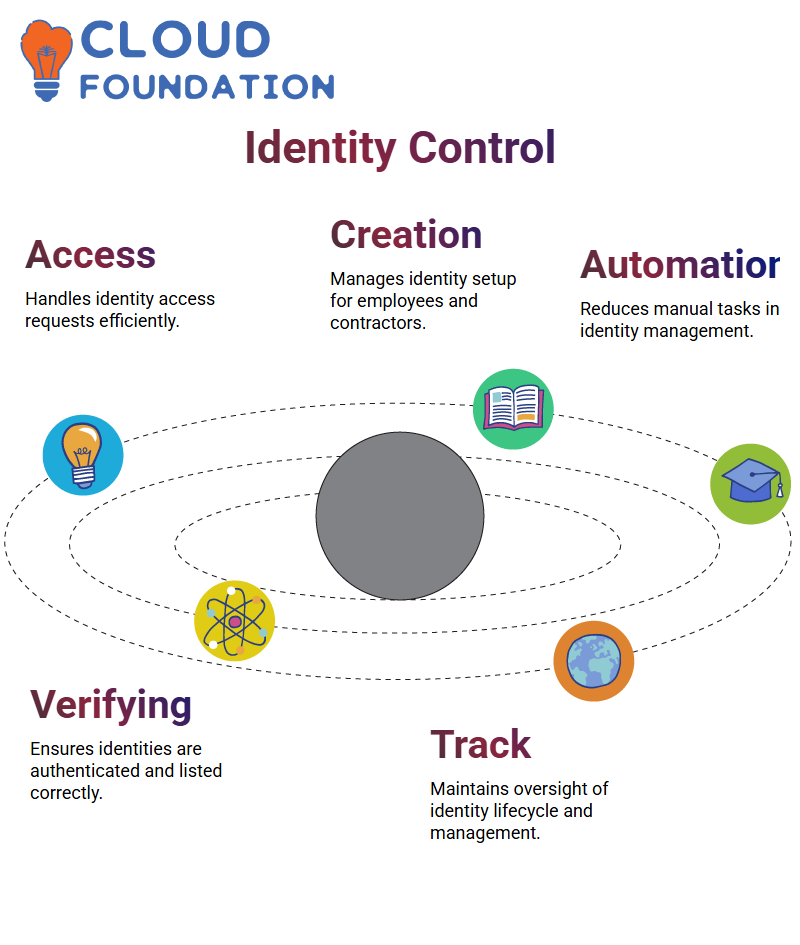 CLOUD FOUNDATION

Identity Control

Access
Handles identity access requests efficiently.

Creation
Manages identity setup for employees and contractors.

Automatior
Reduces manual tasks in identity management.

Verifying
Ensures identities are authenticated and listed correctly.

Track
Maintains oversight of identity lifecycle and management.